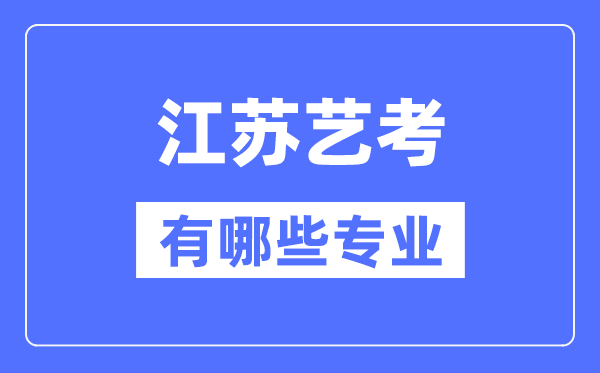 江苏艺考

有哪些专业